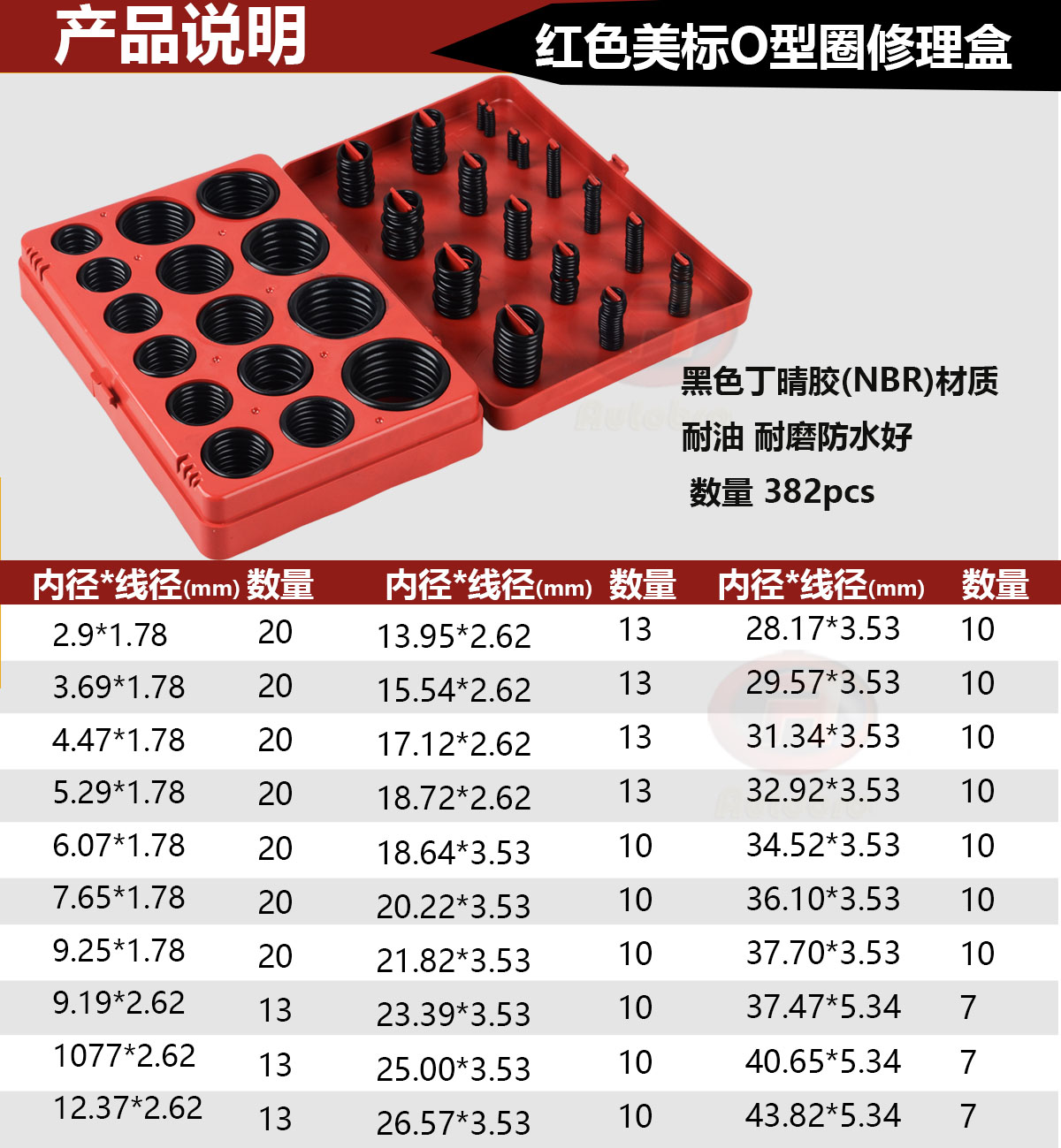 产品说明

红色美标O型圈修理盒

黑色丁晴胶(NBR)材质

耐油 耐磨防水好

数量 382pcs

| 内径*线径(mm) | 数量 | 内径*线径(mm) | 数量 | 内径*线径(mm) | 数量 |
|---|---|---|---|---|---|
| 2.9*1.78 | 20 | 13.95*2.62 | 13 | 28.17*3.53 | 10 |
| 3.69*1.78 | 20 | 15.54*2.62 | 13 | 29.57*3.53 | 10 |
| 4.47*1.78 | 20 | 17.12*2.62 | 13 | 31.34*3.53 | 10 |
| 5.29*1.78 | 20 | 18.72*2.62 | 13 | 32.92*3.53 | 10 |
| 6.07*1.78 | 20 | 18.64*3.53 | 10 | 34.52*3.53 | 10 |
| 7.65*1.78 | 20 | 20.22*3.53 | 10 | 36.10*3.53 | 10 |
| 9.25*1.78 | 20 | 21.82*3.53 | 10 | 37.70*3.53 | 10 |
| 9.19*2.62 | 13 | 23.39*3.53 | 10 | 37.47*5.34 | 7 |
| 1077*2.62 | 13 | 25.00*3.53 | 10 | 40.65*5.34 | 7 |
| 12.37*2.62 | 13 | 26.57*3.53 | 10 | 43.82*5.34 | 7 |